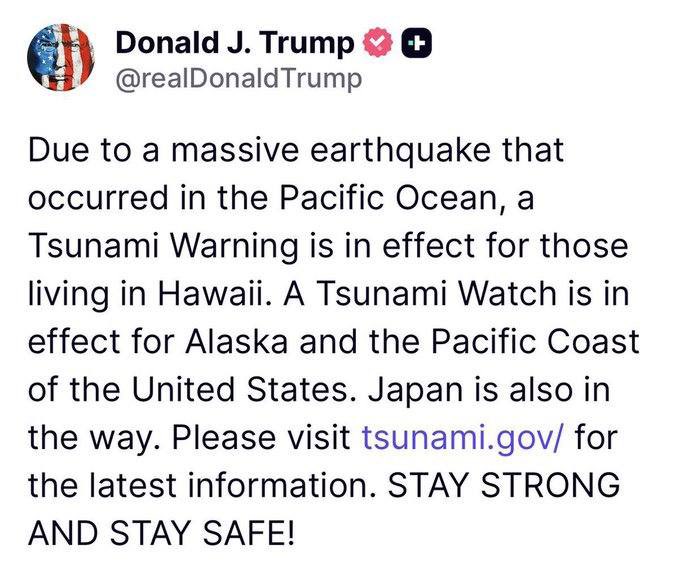 Donald J. Trump
@realDonaldTrump

Due to a massive earthquake that occurred in the Pacific Ocean, a Tsunami Warning is in effect for those living in Hawaii. A Tsunami Watch is in effect for Alaska and the Pacific Coast of the United States. Japan is also in the way. Please visit tsunami.gov/ for the latest information. STAY STRONG AND STAY SAFE!